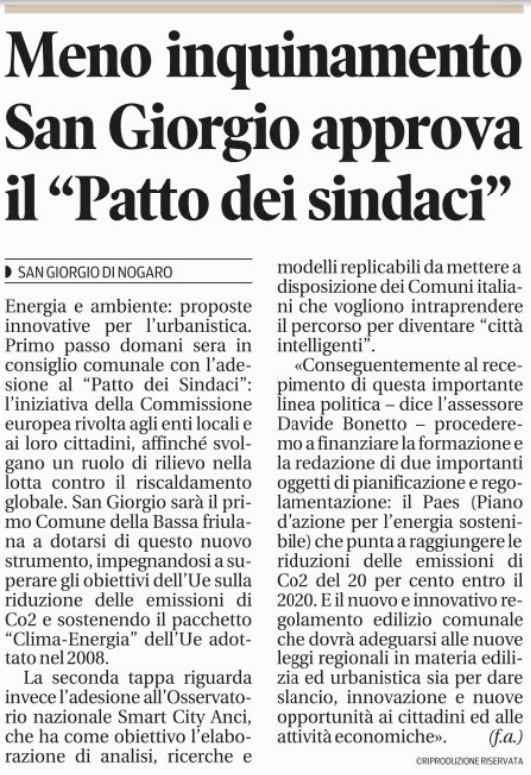 Meno inquinamento San Giorgio approva il “Patto dei sindaci”

SAN GIORGIO DI NOGARO

Energia e ambiente: proposte innovative per l’urbanistica. Primo passo domani sera in consiglio comunale con l’adesione al “Patto dei Sindaci”: l’iniziativa della Commissione europea rivolta agli enti locali e ai loro cittadini, affinché svolgano un ruolo di rilievo nella lotta contro il riscaldamento globale. San Giorgio sarà il primo Comune della Bassa friulana a dotarsi di questo nuovo strumento, impegnandosi a superare gli obiettivi dell’Ue sulla riduzione delle emissioni di Co2 e sostenendo il pacchetto “Clima-Energia” dell’Ue adottato nel 2008.

La seconda tappa riguarda invece l’adesione all’Osservatorio nazionale Smart City Anci, che ha come obiettivo l’elaborazione di analisi, ricerche e modelli replicabili da mettere a disposizione dei Comuni italiani che vogliono intraprendere il percorso per diventare “città intelligenti”.

«Conseguentemente al recepimento di questa importante linea politica – dice l’assessore Davide Bonetto – procederemo a finanziare la formazione e la redazione di due importanti oggetti di pianificazione e regolamentazione: il Paes (Piano d’azione per l’energia sostenibile) che punta a raggiungere le riduzioni delle emissioni di Co2 del 20 per cento entro il 2020. E il nuovo e innovativo regolamento edilizio comunale che dovrà adeguarsi alle nuove leggi regionali in materia edilizia ed urbanistica sia per dare slancio, innovazione e nuove opportunità ai cittadini ed alle attività economiche». (f.a.)

©RIPRODUZIONE RISERVATA